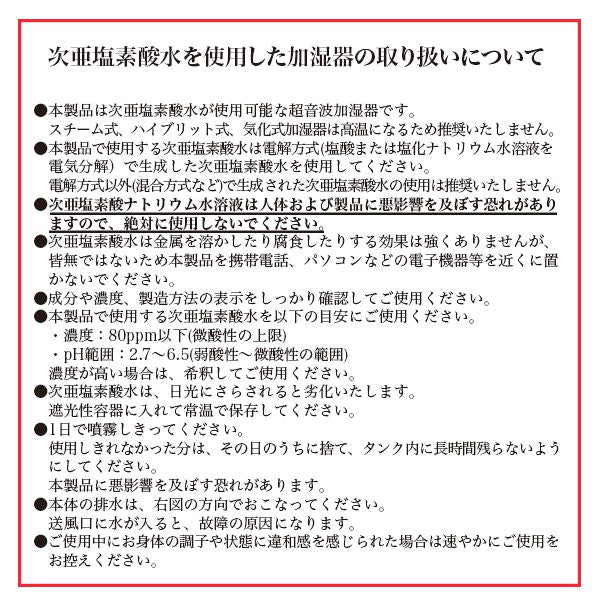 次亜塩素酸水を使用した加湿器の取り扱いについて

●本製品は次亜塩素酸水が使用可能な超音波加湿器です。
スチーム式、ハイブリット式、気化式加湿器は高温になるため推奨いたしません。
●本製品で使用する次亜塩素酸水は電解方式(塩酸または塩化ナトリウム水溶液を電気分解）で生成した次亜塩素酸水を使用してください。
電解方式以外(混合方式など)で生成された次亜塩素酸水の使用は推奨いたしません。
●次亜塩素酸ナトリウム水溶液は人体および製品に悪影響を及ぼす恐れがありますので、絶対に使用しないでください。
●次亜塩素酸水は金属を溶かしたり腐食したりする効果は強くありませんが、皆無ではないため本製品を携帯電話、パソコンなどの電子機器等を近くに置かないでください。
●成分や濃度、製造方法の表示をしっかり確認してご使用ください。
●本製品で使用する次亜塩素酸水を以下の目安にご使用ください。
・濃度：80ppm以下(微酸性の上限)
・pH範囲：2.7〜6.5(弱酸性〜微酸性の範囲)
濃度が高い場合は、希釈してご使用ください。
●次亜塩素酸水は、日光にさらされると劣化いたします。
遮光性容器に入れて常温で保存してください。
●1日で噴霧しきってください。
使用しきれなかった分は、その日のうちに捨て、タンク内に長時間残らないようにしてください。
本製品に悪影響を及ぼす恐れがあります。
●本体の排水は、右図の方向でおこなってください。
送風口に水が入ると、故障の原因になります。
●ご使用中にお身体の調子や状態に違和感を感じられた場合は速やかにご使用をお控えください。